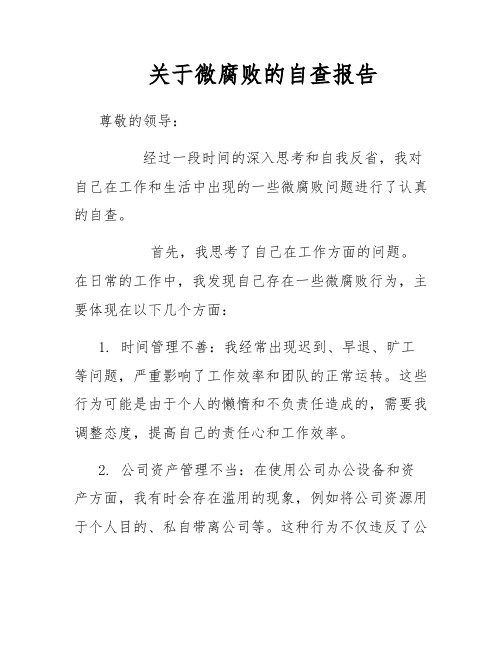 关于微腐败的自查报告

尊敬的领导：

经过一段时间的深入思考和自我反省，我对自己在工作和生活中出现的一些微腐败问题进行了认真的自查。

首先，我思考了自己在工作方面的问题。在日常的工作中，我发现自己存在一些微腐败行为，主要体现在以下几个方面：

1. 时间管理不善：我经常出现迟到、早退、旷工等问题，严重影响了工作效率和团队的正常运转。这些行为可能是由于个人的懒惰和不负责任造成的，需要我调整态度，提高自己的责任心和工作效率。

2. 公司资产管理不当：在使用公司办公设备和资产方面，我有时会存在滥用的现象，例如将公司资源用于个人目的、私自带离公司等。这种行为不仅违反了公